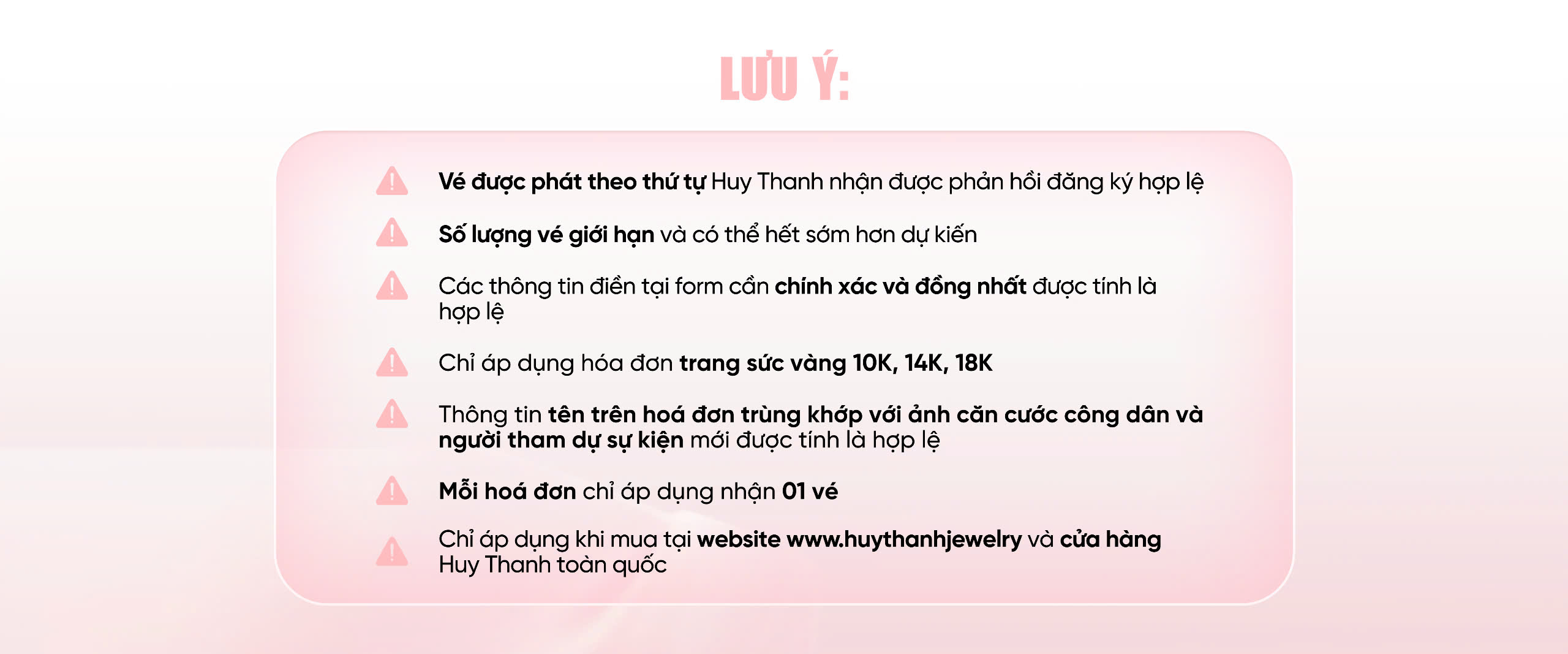 LƯU Ý:

Vé được phát theo thứ tự Huy Thanh nhận được phản hồi đăng ký hợp lệ

Số lượng vé giới hạn và có thể hết sớm hơn dự kiến

Các thông tin điền tại form cần chính xác và đồng nhất được tính là hợp lệ

Chỉ áp dụng hóa đơn trang sức vàng 10K, 14K, 18K

Thông tin tên trên hoá đơn trùng khớp với ảnh căn cước công dân và người tham dự sự kiện mới được tính là hợp lệ

Mỗi hoá đơn chỉ áp dụng nhận 01 vé

Chỉ áp dụng khi mua tại website www.huythanhjewelry và cửa hàng Huy Thanh toàn quốc